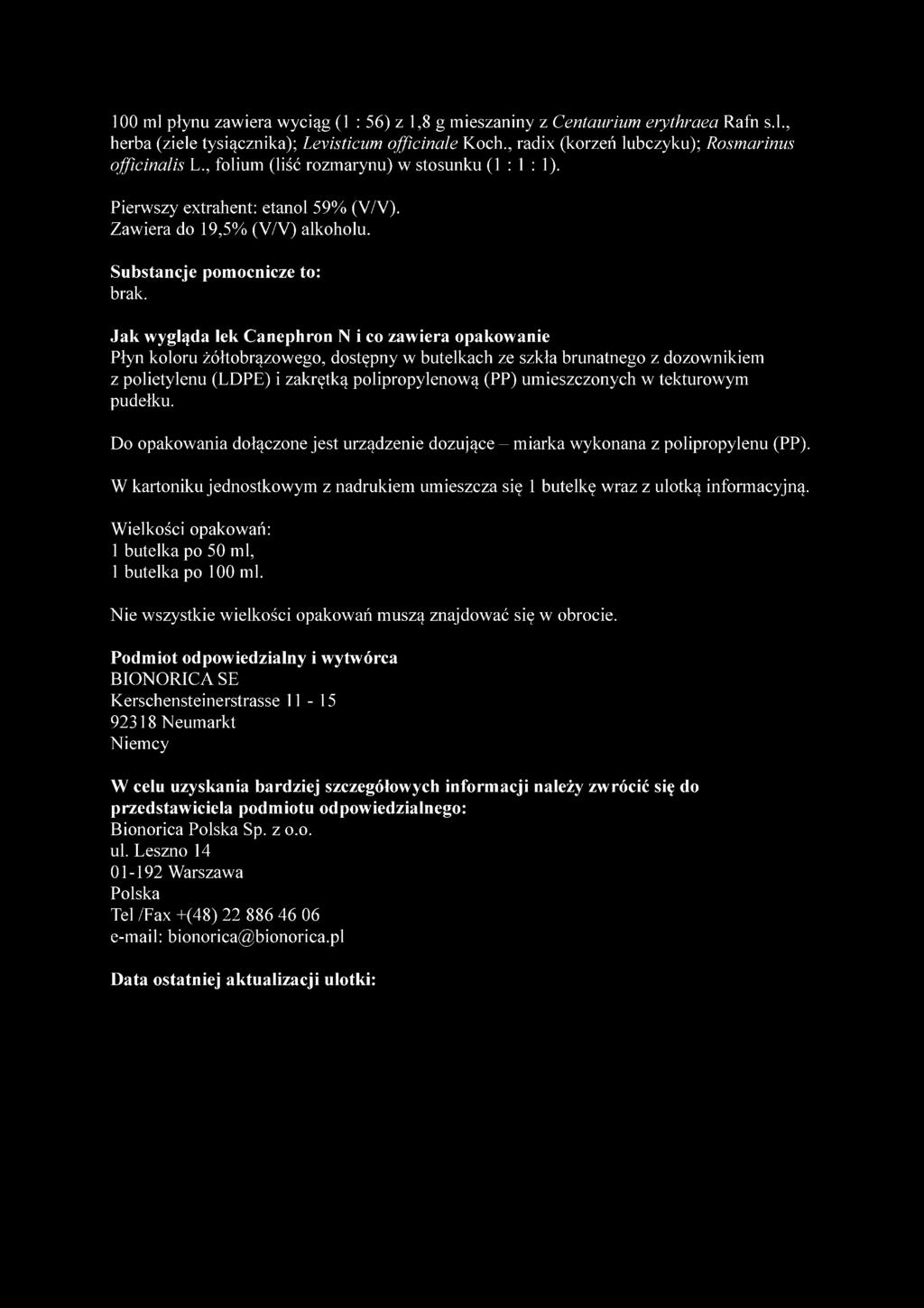 100 ml płynu zawiera wyciąg (1 : 56) z 1,8 g mieszaniny z Centaurium erythraea Rafn s.l., herba (ziele tysiącznika); Levisticum officinale Koch., radix (korzeń lubczyku); Rosmarinus officinalis L., folium (liść rozmarynu) w stosunku (1 : 1 : 1).

Pierwszy extrahent: etanol 59% (V/V).
Zawiera do 19,5% (V/V) alkoholu.

Substancje pomocnicze to:
brak.

Jak wygląda lek Canephron N i co zawiera opakowanie
Płyn koloru żółtobrązowego, dostępny w butelkach ze szkła brunatnego z dozownikiem z polietylenu (LDPE) i zakrętką polipropylenową (PP) umieszczonych w tekturowym pudełku.

Do opakowania dołączone jest urządzenie dozujące – miarka wykonana z polipropylenu (PP).

W kartoniku jednostkowym z nadrukiem umieszcza się 1 butelkę wraz z ulotką informacyjną.

Wielkości opakowań:
1 butelka po 50 ml,
1 butelka po 100 ml.

Nie wszystkie wielkości opakowań muszą znajdować się w obrocie.

Podmiot odpowiedzialny i wytwórca
BIONORICA SE
Kerschensteinerstrasse 11 - 15
92318 Neumarkt
Niemcy

W celu uzyskania bardziej szczegółowych informacji należy zwrócić się do przedstawiciela podmiotu odpowiedzialnego:
Bionorica Polska Sp. z o.o.
ul. Leszno 14
01-192 Warszawa
Polska
Tel /Fax +(48) 22 886 46 06
e-mail: bionorica@bionorica.pl

Data ostatniej aktualizacji ulotki: